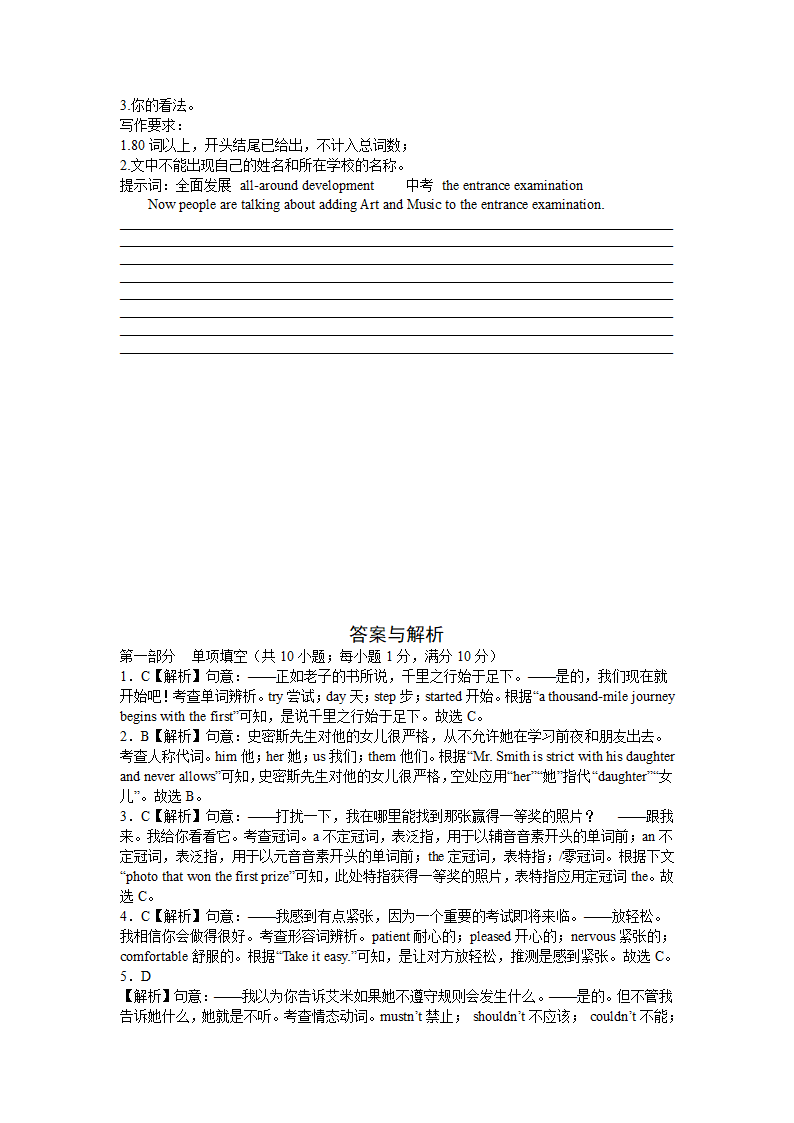 3.你的看法。
写作要求：
1.80 词以上，开头结尾已给出，不计入总词数；
2.文中不能出现自己的姓名和所在学校的名称。
提示词：全面发展 all-around development 中考 the entrance examination

Now people are talking about adding Art and Music to the entrance examination.

答案与解析

第一部分 单项填空（共 10 小题；每小题 1 分，满分 10 分）
1．C【解析】句意：——正如老子的书所说，千里之行始于足下。——是的，我们现在就开始吧！考查单词辨析。try 尝试；day 天；step 步；started 开始。根据“a thousand-mile journey begins with the first”可知，是说千里之行始于足下。故选 C。
2．B【解析】句意：史密斯先生对他的女儿很严格，从不允许她在学习前夜和朋友出去。考查人称代词。him 他；her 她；us 我们；them 他们。根据“Mr. Smith is strict with his daughter and never allows”可知，史密斯先生对他的女儿很严格，空处应用“her”“她”指代“daughter”“女儿”。故选 B。
3．C【解析】句意：——打扰一下，我在哪里能找到那张赢得一等奖的照片？ ——跟我来。我给你看看它。考查冠词。a 不定冠词，表泛指，用于以辅音音素开头的单词前；an 不定冠词，表泛指，用于以元音音素开头的单词前；the 定冠词，表特指；/零冠词。根据下文“photo that won the first prize”可知，此处特指获得一等奖的照片，表特指应用定冠词 the。故选 C。
4．C【解析】句意：——我感到有点紧张，因为一个重要的考试即将来临。——放轻松。我相信你会做得很好。考查形容词辨析。patient 耐心的；pleased 开心的；nervous 紧张的；comfortable 舒服的。根据“Take it easy.”可知，是让对方放轻松，推测是感到紧张。故选 C。
5．D
【解析】句意：——我以为你告诉艾米如果她不遵守规则会发生什么。——是的。但不管我告诉她什么，她就是不听。考查情态动词。mustn’t 禁止； shouldn’t 不应该； couldn’t 不能；